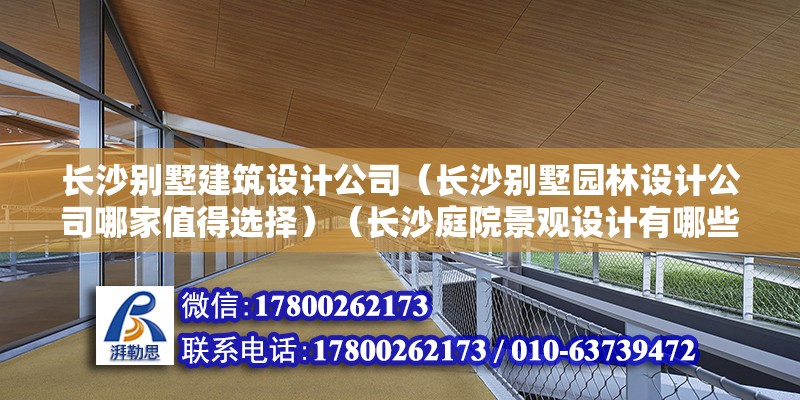 长沙别墅建筑设计公司（长沙别墅园林设计公司哪家值得选择）（长沙庭院景观设计有哪些

湃勒思

微信：17800262173

联系电话：17800262173 / 010-63739472